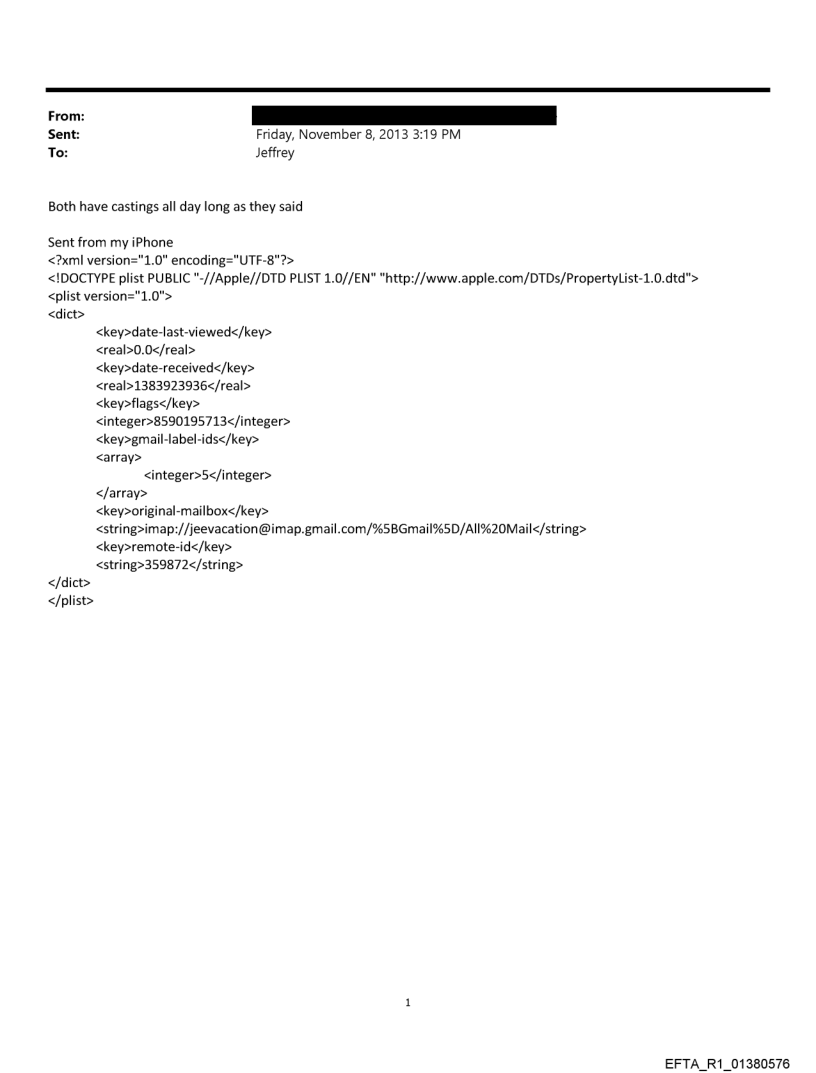 From:
Sent: Friday, November 8, 2013 3:19 PM
To: Jeffrey

Both have castings all day long as they said

Sent from my iPhone
<?xml version="1.0" encoding="UTF-8"?>
<!DOCTYPE plist PUBLIC "-//Apple//DTD PLIST 1.0//EN" "http://www.apple.com/DTDs/PropertyList-1.0.dtd">
<plist version="1.0">
<dict>
<key>date-last-viewed</key>
<real>0.0</real>
<key>date-received</key>
<real>1383923936</real>
<key>flags</key>
<integer>8590195713</integer>
<key>gmail-label-ids</key>
<array>
<integer>5</integer>
</array>
<key>original-mailbox</key>
<string>imap://jeevacation@imap.gmail.com/%5BGmail%5D/All%20Mail</string>
<key>remote-id</key>
<string>359872</string>
</dict>
</plist>

1

EFTA_R1_01380576